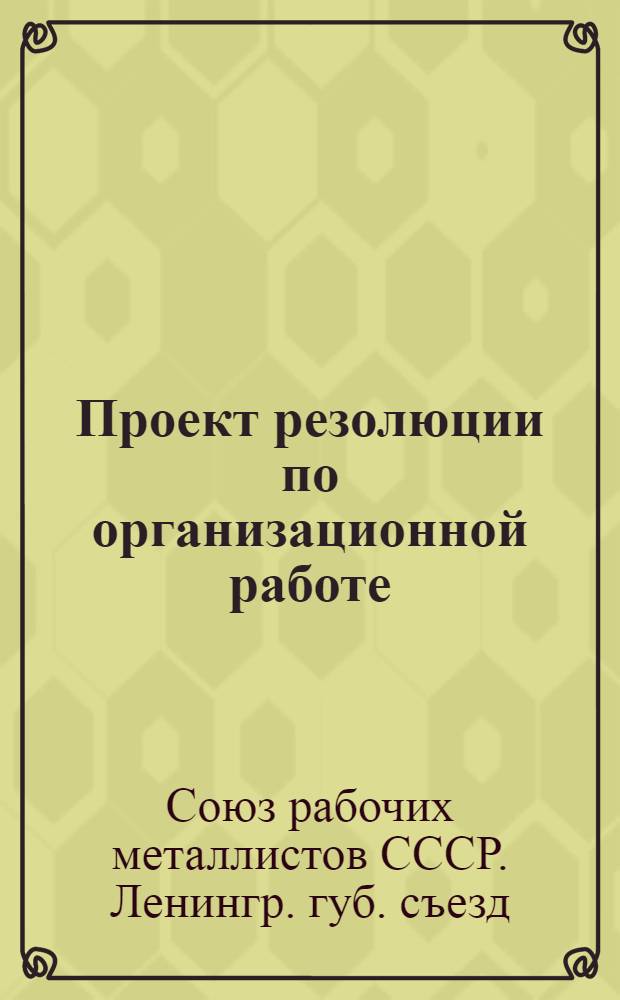 Проект резолюции по организационной работе

Союз рабочих металлистов СССР. Ленингр. губ. съезд